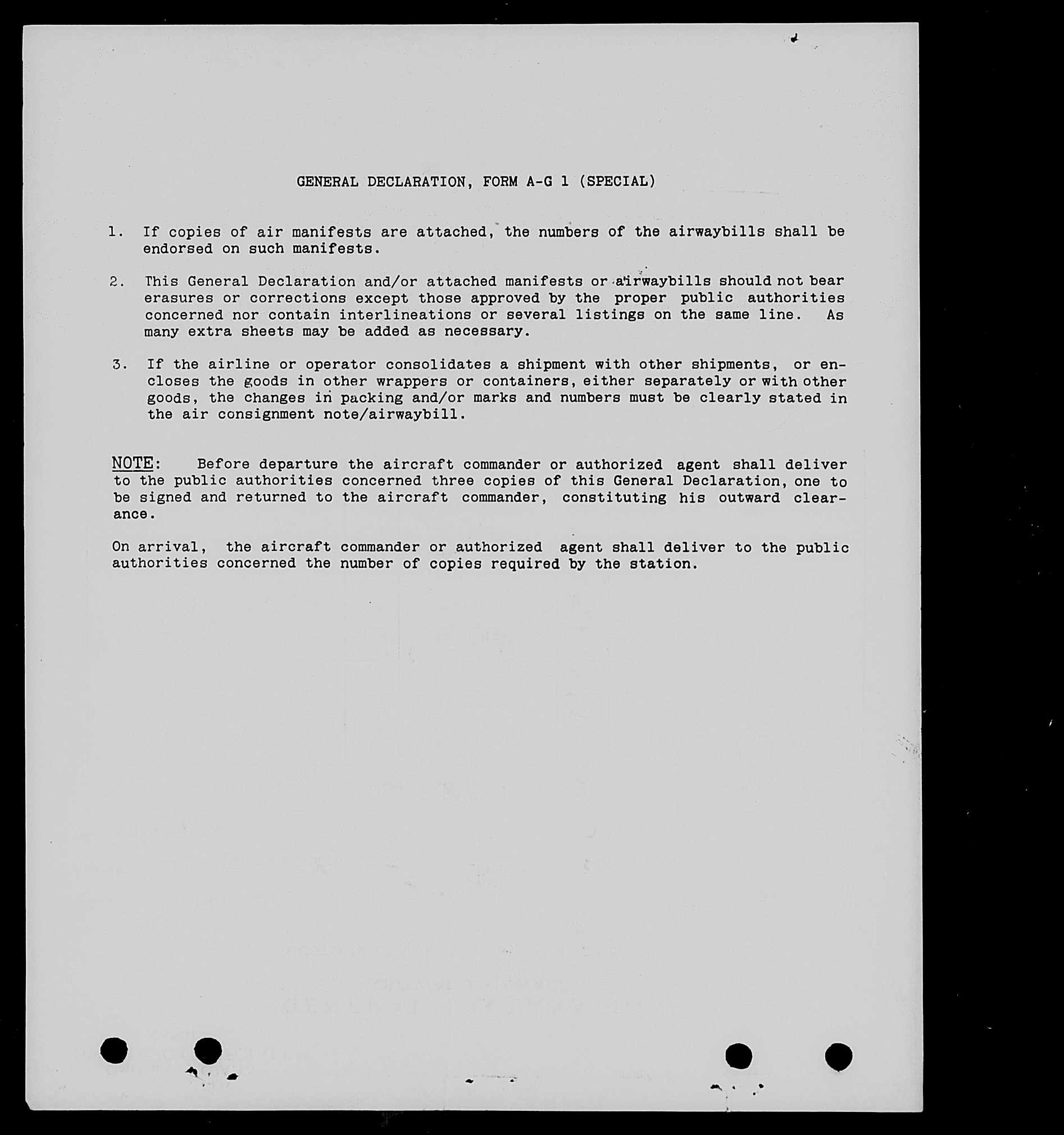 GENERAL DECLARATION, FORM A-G 1 (SPECIAL)

1. If copies of air manifests are attached, the numbers of the airwaybills shall be endorsed on such manifests.

2. This General Declaration and/or attached manifests or airwaybills should not bear erasures or corrections except those approved by the proper public authorities concerned nor contain interlineations or several listings on the same line. As many extra sheets may be added as necessary.

3. If the airline or operator consolidates a shipment with other shipments, or encloses the goods in other wrappers or containers, either separately or with other goods, the changes in packing and/or marks and numbers must be clearly stated in the air consignment note/airwaybill.

NOTE: Before departure the aircraft commander or authorized agent shall deliver to the public authorities concerned three copies of this General Declaration, one to be signed and returned to the aircraft commander, constituting his outward clearance.

On arrival, the aircraft commander or authorized agent shall deliver to the public authorities concerned the number of copies required by the station.